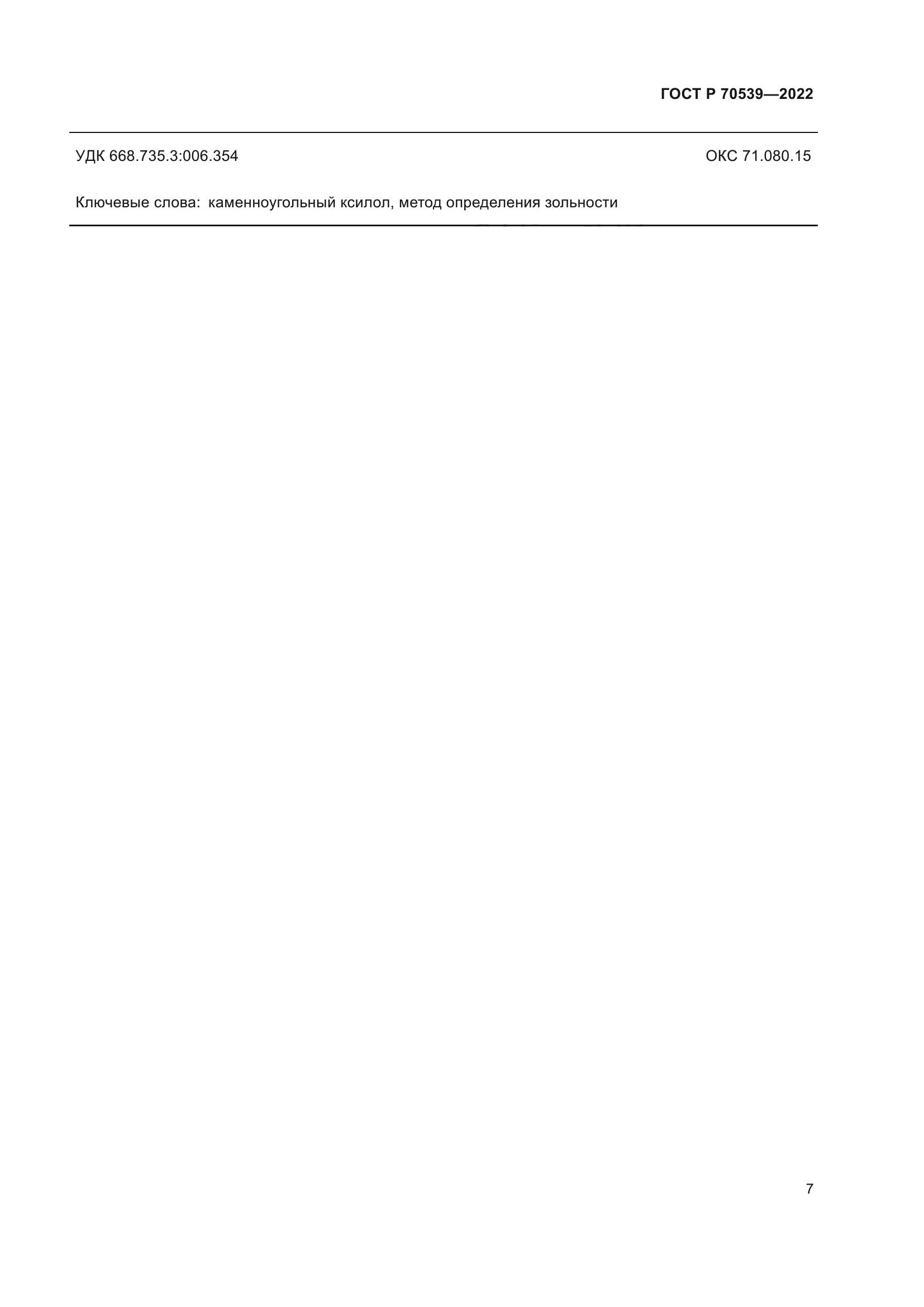 ГОСТ Р 70539—2022

УДК 668.735.3:006.354 ОКС 71.080.15

Ключевые слова: каменноугольный ксилол, метод определения зольности

7